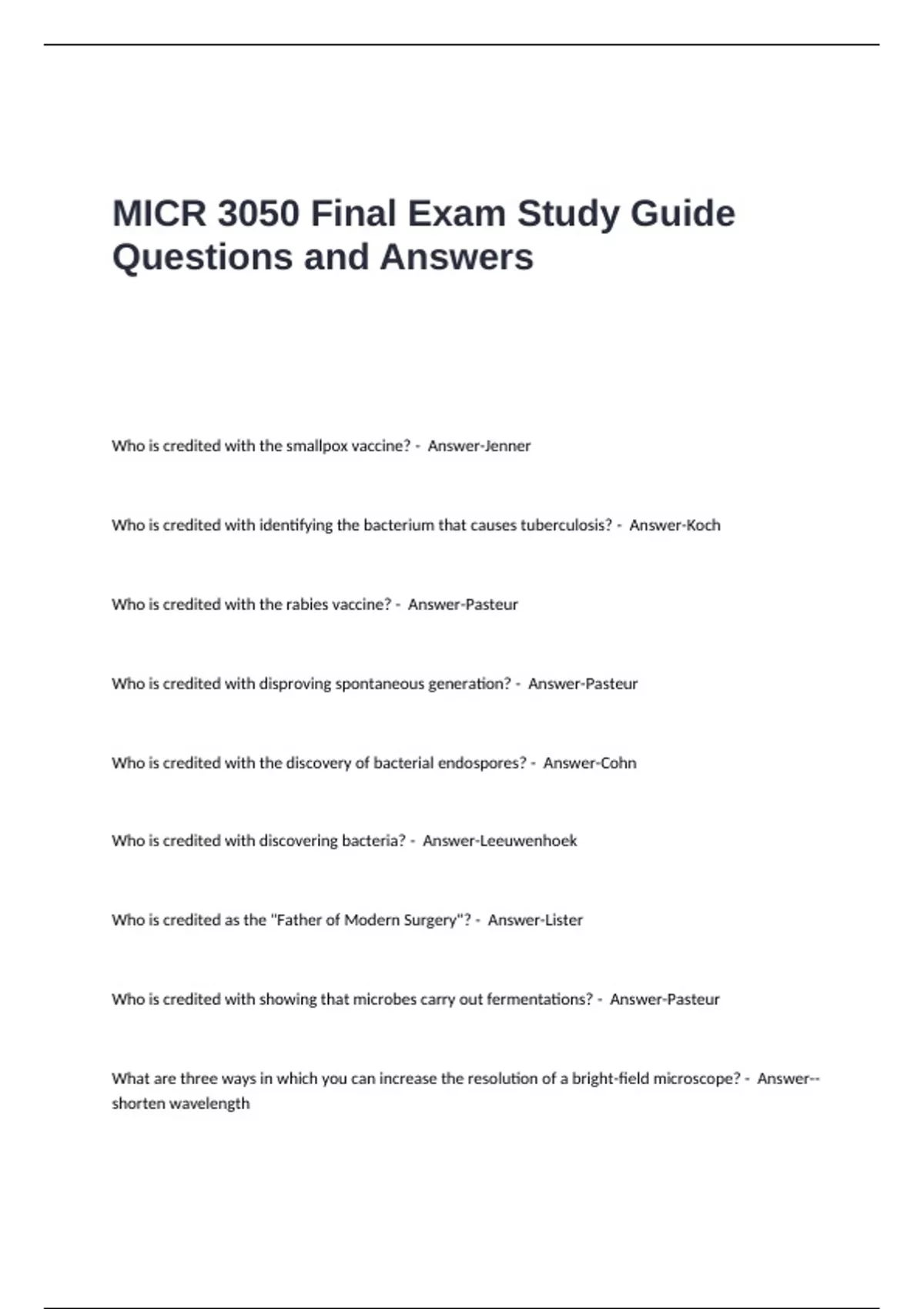 MICR 3050 Final Exam Study Guide Questions and Answers

Who is credited with the smallpox vaccine? - Answer-Jenner

Who is credited with identifying the bacterium that causes tuberculosis? - Answer-Koch

Who is credited with the rabies vaccine? - Answer-Pasteur

Who is credited with disproving spontaneous generation? - Answer-Pasteur

Who is credited with the discovery of bacterial endospores? - Answer-Cohn

Who is credited with discovering bacteria? - Answer-Leeuwenhoek

Who is credited as the "Father of Modern Surgery"? - Answer-Lister

Who is credited with showing that microbes carry out fermentations? - Answer-Pasteur

What are three ways in which you can increase the resolution of a bright-field microscope? - Answer--shorten wavelength